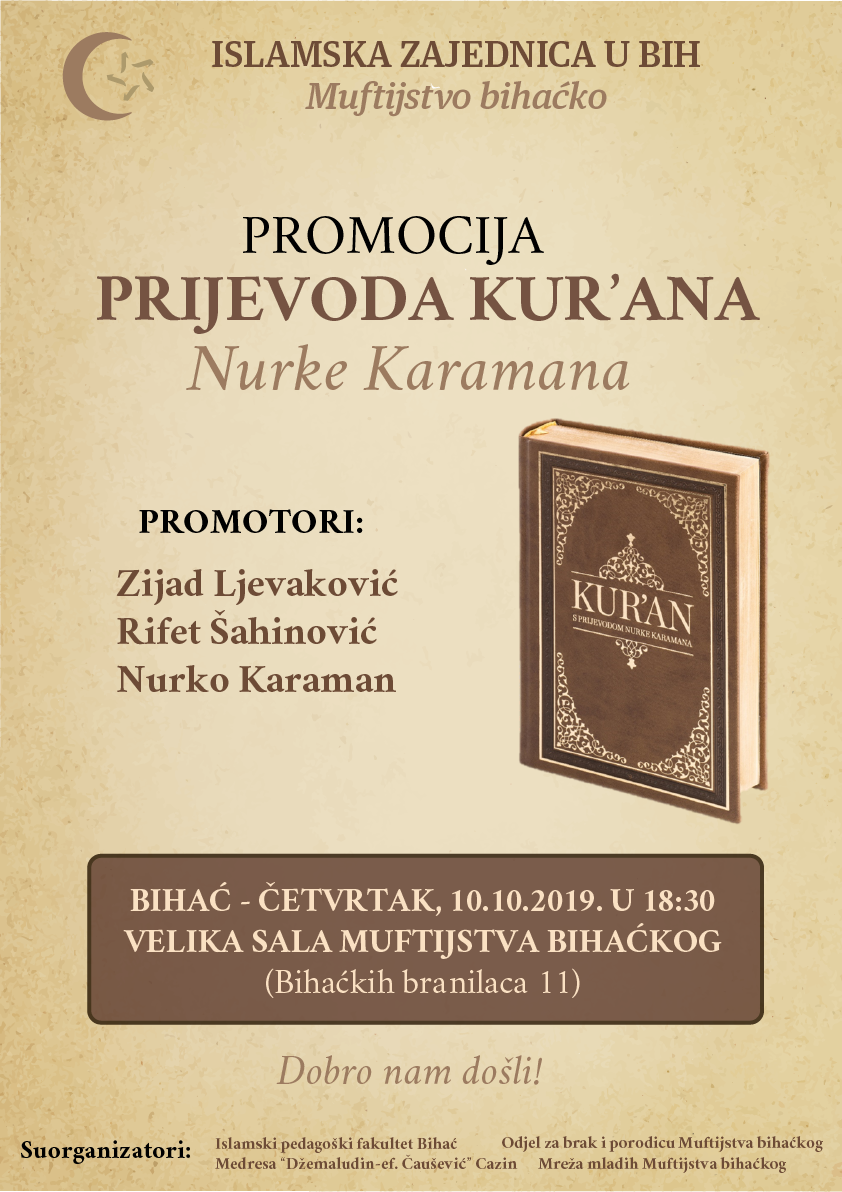 ISLAMSKA ZAJEDNICA U BIH
Muftijstvo bihaćko

PROMOCIJA
PRIJEVODA KUR'ANA
Nurke Karamana

PROMOTORI:
Zijad Ljevaković
Rifet Šahinović
Nurko Karaman

KUR'AN
S PRIJEVODOM NURKE KARAMANA

BIHAĆ - ČETVRTAK, 10.10.2019. U 18:30
VELIKA SALA MUFTIJSTVA BIHAĆKOG
(Bihaćkih branilaca 11)

Dobro nam došli!

Suorganizatori:
Islamski pedagoški fakultet Bihać
Medresa "Džemaludin-ef. Čaušević" Cazin
Odjel za brak i porodicu Muftijstva bihaćkog
Mreža mladih Muftijstva bihaćkog